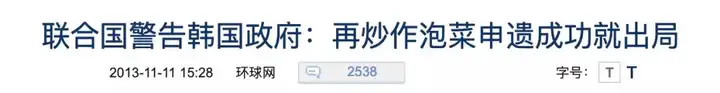 联合国警告韩国政府：再炒作泡菜申遗成功就出局

2013-11-11 15:28 环球网 2538 字号： T T